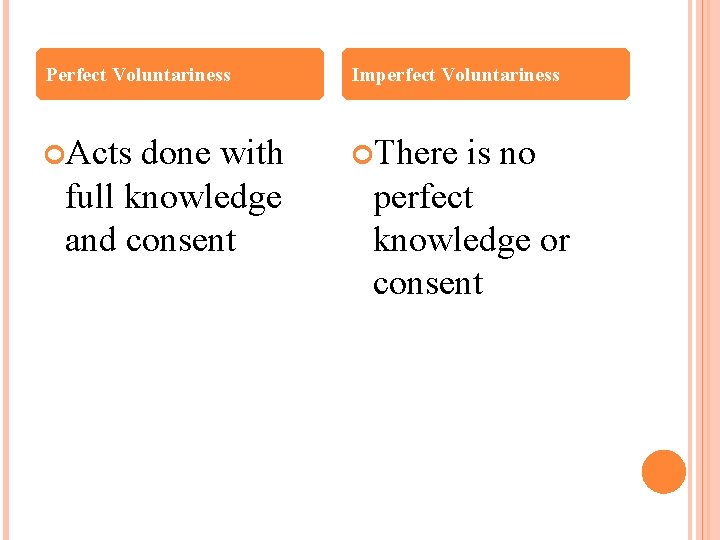 Perfect Voluntariness

• Acts done with full knowledge and consent

Imperfect Voluntariness

• There is no perfect knowledge or consent